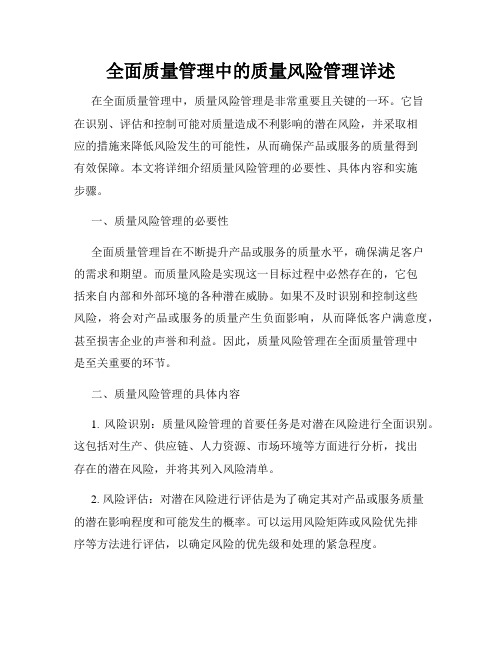 全面质量管理中的质量风险管理详述

在全面质量管理中，质量风险管理是非常重要且关键的一环。它旨在识别、评估和控制可能对质量造成不利影响的潜在风险，并采取相应的措施来降低风险发生的可能性，从而确保产品或服务的质量得到有效保障。本文将详细介绍质量风险管理的必要性、具体内容和实施步骤。

一、质量风险管理的必要性

全面质量管理旨在不断提升产品或服务的质量水平，确保满足客户的需求和期望。而质量风险是实现这一目标过程中必然存在的，它包括来自内部和外部环境的各种潜在威胁。如果不及时识别和控制这些风险，将会对产品或服务的质量产生负面影响，从而降低客户满意度，甚至损害企业的声誉和利益。因此，质量风险管理在全面质量管理中是至关重要的环节。

二、质量风险管理的具体内容

1. 风险识别：质量风险管理的首要任务是对潜在风险进行全面识别。这包括对生产、供应链、人力资源、市场环境等方面进行分析，找出存在的潜在风险，并将其列入风险清单。

2. 风险评估：对潜在风险进行评估是为了确定其对产品或服务质量的潜在影响程度和可能发生的概率。可以运用风险矩阵或风险优先排序等方法进行评估，以确定风险的优先级和处理的紧急程度。